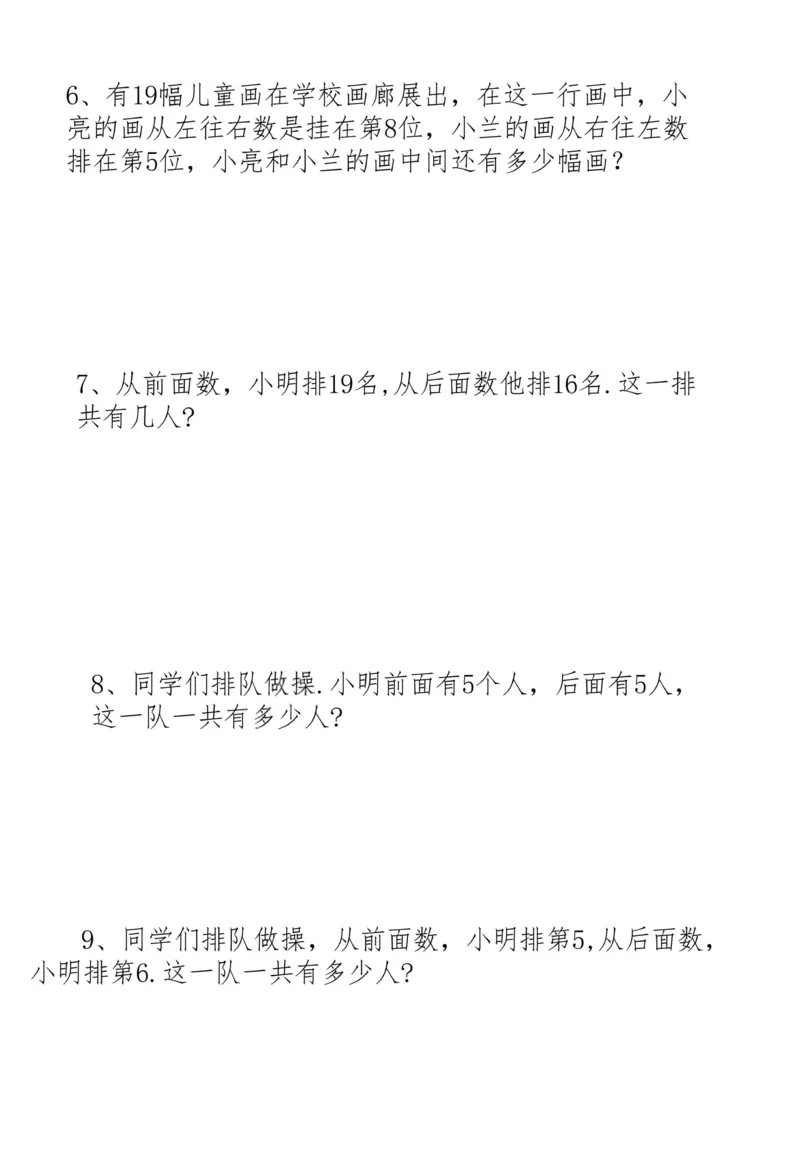 6、有19幅儿童画在学校画廊展出，在这一行画中，小亮的画从左往右数是挂在第8位，小兰的画从右往左数排在第5位，小亮和小兰的画中间还有多少幅画？

7、从前面数，小明排19名,从后面数他排16名.这一排共有几人?

8、同学们排队做操.小明前面有5个人，后面有5人，这一队一共有多少人?

9、同学们排队做操，从前面数，小明排第5,从后面数，小明排第6.这一队一共有多少人?